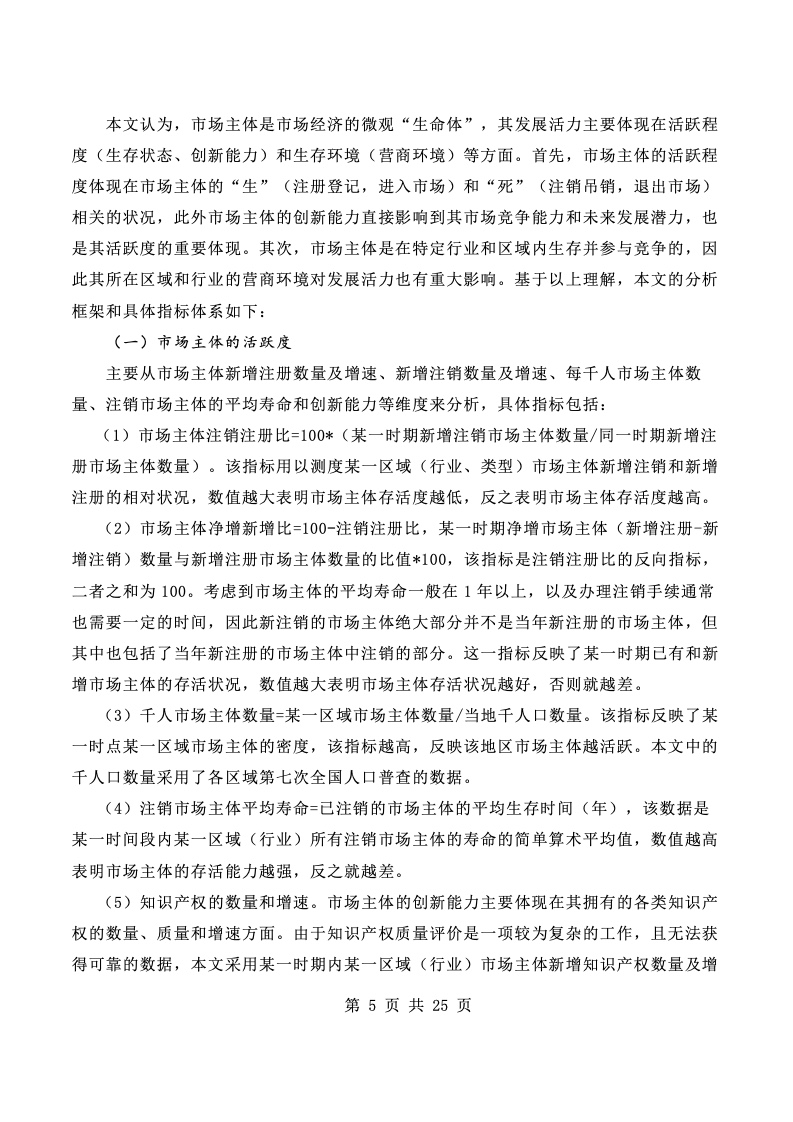 本文认为，市场主体是市场经济的微观“生命体”，其发展活力主要体现在活跃程度（生存状态、创新能力）和生存环境（营商环境）等方面。首先，市场主体的活跃程度体现在市场主体的“生”（注册登记，进入市场）和“死”（注销吊销，退出市场）相关的状况，此外市场主体的创新能力直接影响到其市场竞争能力和未来发展潜力，也是其活跃度的重要体现。其次，市场主体是在特定行业和区域内生存并参与竞争的，因此其所在区域和行业的营商环境对发展活力也有重大影响。基于以上理解，本文的分析框架和具体指标体系如下：

（一）市场主体的活跃度

主要从市场主体新增注册数量及增速、新增注销数量及增速、每千人市场主体数量、注销市场主体的平均寿命和创新能力等维度来分析，具体指标包括：

（1）市场主体注销注册比=100*（某一时期新增注销市场主体数量/同一时期新增注册市场主体数量）。该指标用以测度某一区域（行业、类型）市场主体新增注销和新增注册的相对状况，数值越大表明市场主体存活度越低，反之表明市场主体存活度越高。

（2）市场主体净增新增比=100-注销注册比，某一时期净增市场主体（新增注册-新增注销）数量与新增注册市场主体数量的比值*100，该指标是注销注册比的反向指标，二者之和为100。考虑到市场主体的平均寿命一般在1年以上，以及办理注销手续通常也需要一定的时间，因此新注销的市场主体绝大部分并不是当年新注册的市场主体，但其中也包括了当年新注册的市场主体中注销的部分。这一指标反映了某一时期已有和新增市场主体的存活状况，数值越大表明市场主体存活状况越好，否则就越差。

（3）千人市场主体数量=某一区域市场主体数量/当地千人口数量。该指标反映了某一时点某一区域市场主体的密度，该指标越高，反映该地区市场主体越活跃。本文中的千人口数量采用了各区域第七次全国人口普查的数据。

（4）注销市场主体平均寿命=已注销的市场主体的平均生存时间（年），该数据是某一时间段内某一区域（行业）所有注销市场主体的寿命的简单算术平均值，数值越高表明市场主体的存活能力越强，反之就越差。

（5）知识产权的数量和增速。市场主体的创新能力主要体现在其拥有的各类知识产权的数量、质量和增速方面。由于知识产权质量评价是一项较为复杂的工作，且无法获得可靠的数据，本文采用某一时期内某一区域（行业）市场主体新增知识产权数量及增

第 5 页 共 25 页